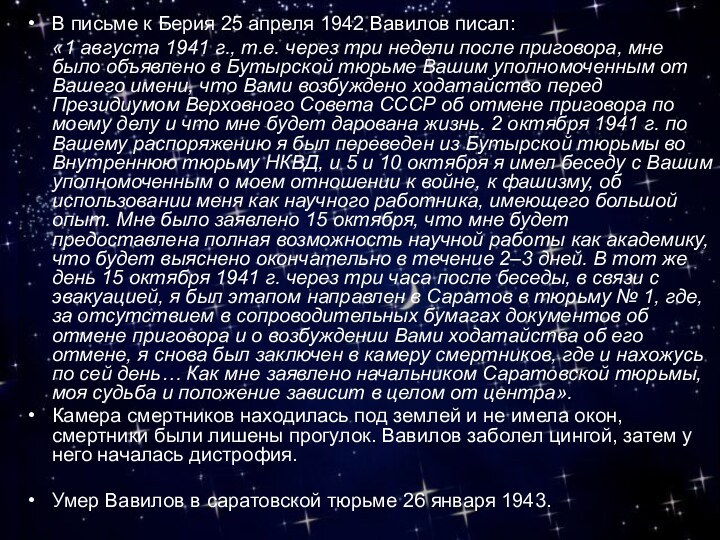 • В письме к Берия 25 апреля 1942 Вавилов писал:
«1 августа 1941 г., т.е. через три недели после приговора, мне было объявлено в Бутырской тюрьме Вашим уполномоченным от Вашего имени, что Вами возбуждено ходатайство перед Президиумом Верховного Совета СССР об отмене приговора по моему делу и что мне будет дарована жизнь. 2 октября 1941 г. по Вашему распоряжению я был переведен из Бутырской тюрьмы во Внутреннюю тюрьму НКВД, и 5 и 10 октября я имел беседу с Вашим уполномоченным о моем отношении к войне, к фашизму, об использовании меня как научного работника, имеющего большой опыт. Мне было заявлено 15 октября, что мне будет предоставлена полная возможность научной работы как академику, что будет выяснено окончательно в течение 2–3 дней. В тот же день 15 октября 1941 г. через три часа после беседы, в связи с эвакуацией, я был этапом направлен в Саратов в тюрьму № 1, где, за отсутствием в сопроводительных бумагах документов об отмене приговора и о возбуждении Вами ходатайства об его отмене, я снова был заключен в камеру смертников, где и нахожусь по сей день… Как мне заявлено начальником Саратовской тюрьмы, моя судьба и положение зависит в целом от центра».
• Камера смертников находилась под землей и не имела окон, смертники были лишены прогулок. Вавилов заболел цингой, затем у него началась дистрофия.

• Умер Вавилов в саратовской тюрьме 26 января 1943.